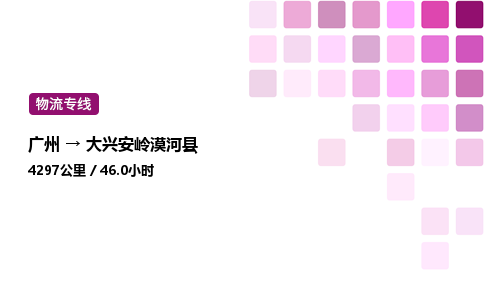 物流专线

广州 → 大兴安岭漠河县

4297公里 / 46.0小时